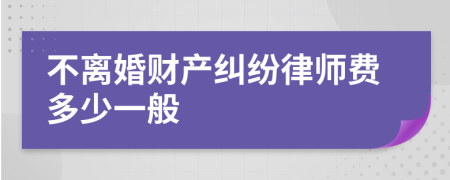 不离婚财产纠纷律师费多少一般